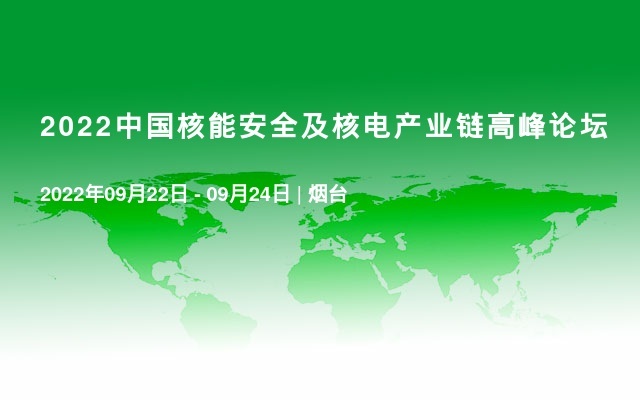 2022中国核能安全及核电产业链高峰论坛

2022年09月22日 - 09月24日 | 烟台